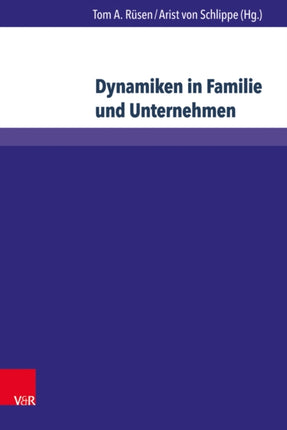 Tom A. Rüsen / Arist von Schlippe (Hg.)

Dynamiken in Familie und Unternehmen

V&R